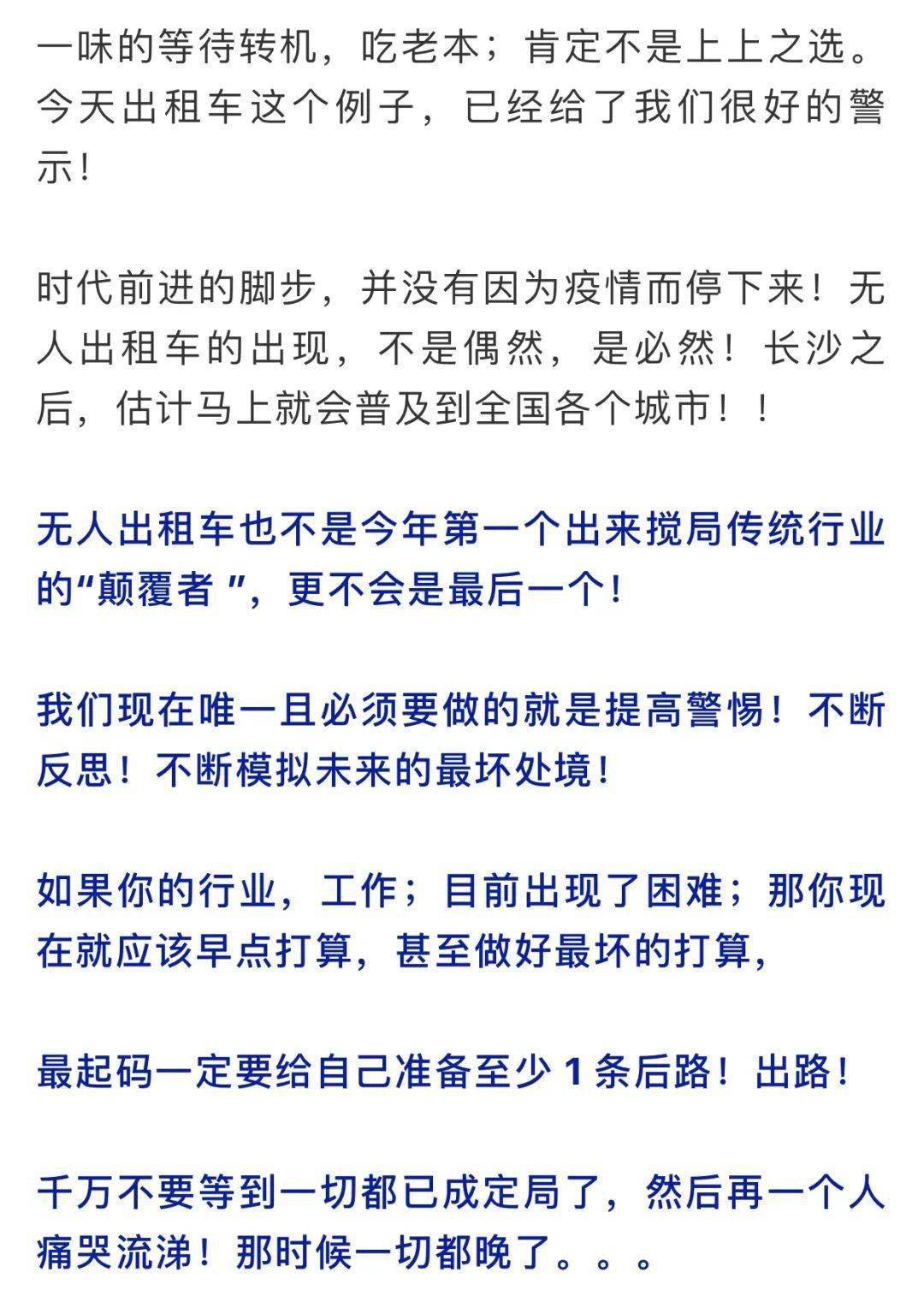 一味的等待转机，吃老本；肯定不是上上之选。今天出租车这个例子，已经给了我们很好的警示！

时代前进的脚步，并没有因为疫情而停下来！无人出租车的出现，不是偶然，是必然！长沙之后，估计马上就会普及到全国各个城市！！

无人出租车也不是今年第一个出来搅局传统行业的“颠覆者 ”，更不会是最后一个！

我们现在唯一且必须要做的就是提高警惕！不断反思！不断模拟未来的最坏处境！

如果你的行业，工作；目前出现了困难；那你现在就应该早点打算，甚至做好最坏的打算，

最起码一定要给自己准备至少 1 条后路！出路！

千万不要等到一切都已成定局了，然后再一个人痛哭流涕！那时候一切都晚了。。。